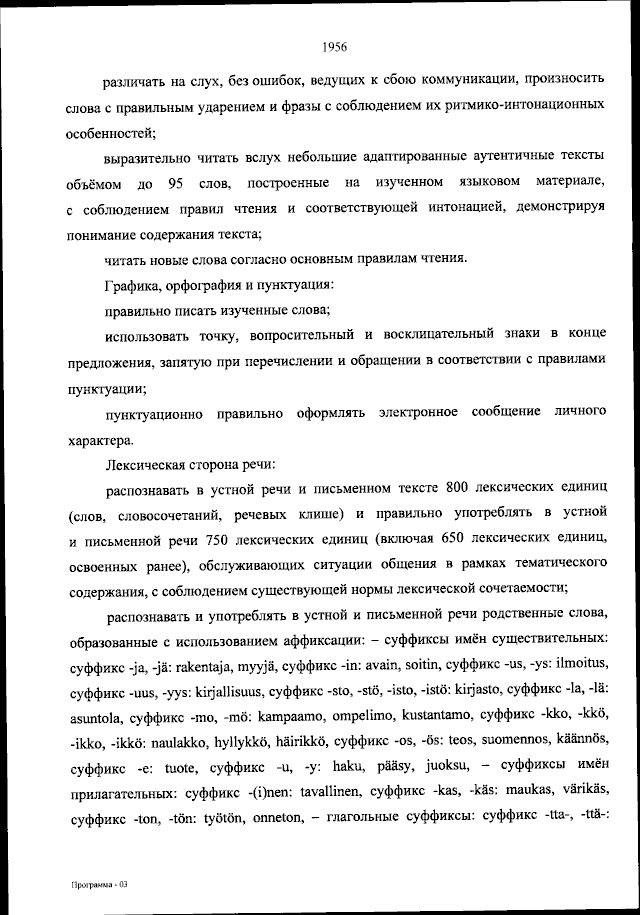 1956

различать на слух, без ошибок, ведущих к сбою коммуникации, произносить слова с правильным ударением и фразы с соблюдением их ритмико-интонационных особенностей;

выразительно читать вслух небольшие адаптированные аутентичные тексты объёмом до 95 слов, построенные на изученном языковом материале, с соблюдением правил чтения и соответствующей интонацией, демонстрируя понимание содержания текста;

читать новые слова согласно основным правилам чтения.

Графика, орфография и пунктуация:

правильно писать изученные слова;

использовать точку, вопросительный и восклицательный знаки в конце предложения, запятую при перечислении и обращении в соответствии с правилами пунктуации;

пунктуационно правильно оформлять электронное сообщение личного характера.

Лексическая сторона речи:

распознавать в устной речи и письменном тексте 800 лексических единиц (слов, словосочетаний, речевых клише) и правильно употреблять в устной и письменной речи 750 лексических единиц (включая 650 лексических единиц, освоенных ранее), обслуживающих ситуации общения в рамках тематического содержания, с соблюдением существующей нормы лексической сочетаемости;

распознавать и употреблять в устной и письменной речи родственные слова, образованные с использованием аффиксации: – суффиксы имён существительных: суффикс -ja, -jä: rakentaja, myyjä, суффикс -in: avain, soitin, суффикс -us, -ys: ilmoitus, суффикс -uus, -yys: kirjallisuus, суффикс -sto, -stö, -isto, -istö: kirjasto, суффикс -la, -lä: asuntola, суффикс -mo, -mö: kampaamo, ompelimo, kustantamo, суффикс -kko, -kkö, -ikko, -ikkö: naulakko, hyllykkö, häirikkö, суффикс -os, -ös: teos, suomennos, käännös, суффикс -e: tuote, суффикс -u, -y: haku, pääsy, juoksu, – суффиксы имён прилагательных: суффикс -(i)nen: tavallinen, суффикс -kas, -käs: maukas, värikäs, суффикс -ton, -tön: työtön, onneton, – глагольные суффиксы: суффикс -tta-, -ttä-:

Программа - 03